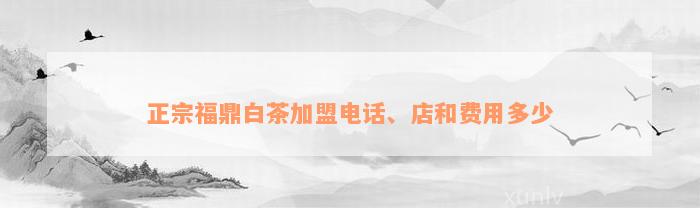 正宗福鼎白茶加盟电话、店和费用多少

xunlv